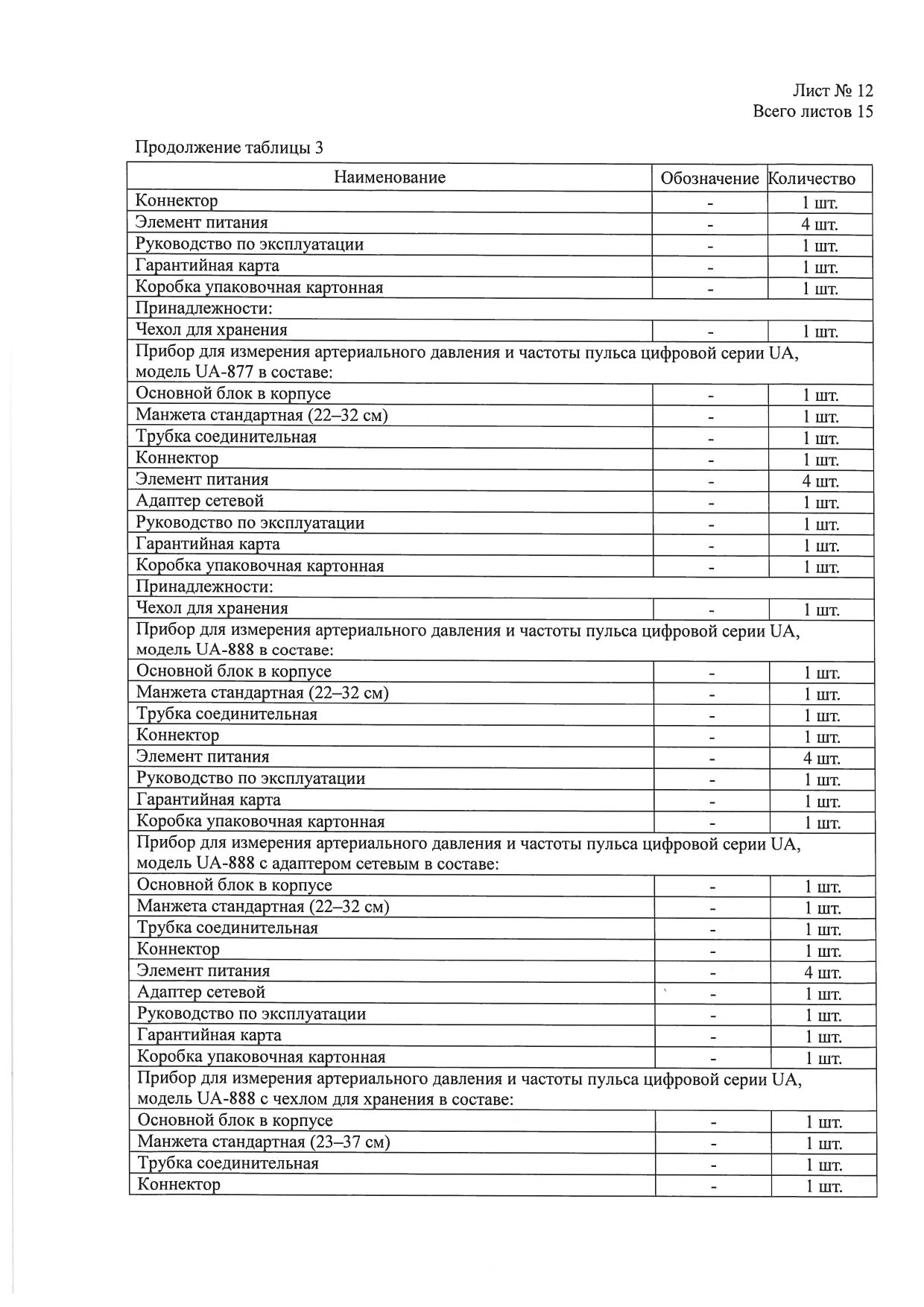 Лист № 12
Всего листов 15

Продолжение таблицы 3

| Наименование | Обозначение | Количество |
|---|---|---|
| Коннектор | - | 1 шт. |
| Элемент питания | - | 4 шт. |
| Руководство по эксплуатации | - | 1 шт. |
| Гарантийная карта | - | 1 шт. |
| Коробка упаковочная картонная | - | 1 шт. |
| Принадлежности: | | |
| Чехол для хранения | - | 1 шт. |
| Прибор для измерения артериального давления и частоты пульса цифровой серии UA, модель UA-877 в составе: | | |
| Основной блок в корпусе | - | 1 шт. |
| Манжета стандартная (22–32 см) | - | 1 шт. |
| Трубка соединительная | - | 1 шт. |
| Коннектор | - | 1 шт. |
| Элемент питания | - | 4 шт. |
| Адаптер сетевой | - | 1 шт. |
| Руководство по эксплуатации | - | 1 шт. |
| Гарантийная карта | - | 1 шт. |
| Коробка упаковочная картонная | - | 1 шт. |
| Принадлежности: | | |
| Чехол для хранения | - | 1 шт. |
| Прибор для измерения артериального давления и частоты пульса цифровой серии UA, модель UA-888 в составе: | | |
| Основной блок в корпусе | - | 1 шт. |
| Манжета стандартная (22–32 см) | - | 1 шт. |
| Трубка соединительная | - | 1 шт. |
| Коннектор | - | 1 шт. |
| Элемент питания | - | 4 шт. |
| Руководство по эксплуатации | - | 1 шт. |
| Гарантийная карта | - | 1 шт. |
| Коробка упаковочная картонная | - | 1 шт. |
| Прибор для измерения артериального давления и частоты пульса цифровой серии UA, модель UA-888 с адаптером сетевым в составе: | | |
| Основной блок в корпусе | - | 1 шт. |
| Манжета стандартная (22–32 см) | - | 1 шт. |
| Трубка соединительная | - | 1 шт. |
| Коннектор | - | 1 шт. |
| Элемент питания | - | 4 шт. |
| Адаптер сетевой | - | 1 шт. |
| Руководство по эксплуатации | - | 1 шт. |
| Гарантийная карта | - | 1 шт. |
| Коробка упаковочная картонная | - | 1 шт. |
| Прибор для измерения артериального давления и частоты пульса цифровой серии UA, модель UA-888 с чехлом для хранения в составе: | | |
| Основной блок в корпусе | - | 1 шт. |
| Манжета стандартная (23–37 см) | - | 1 шт. |
| Трубка соединительная | - | 1 шт. |
| Коннектор | - | 1 шт. |